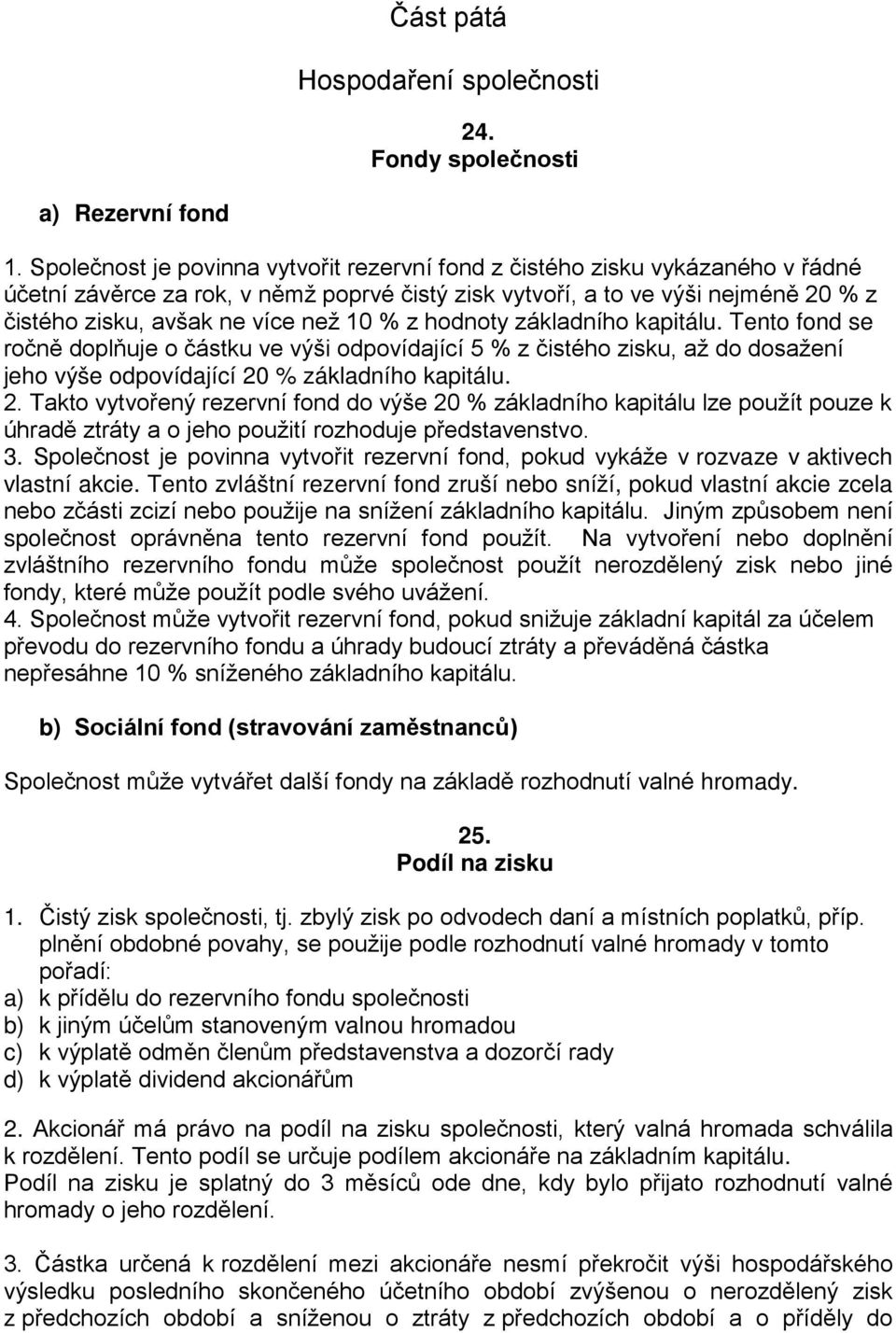 Část pátá

Hospodaření společnosti

24.
Fondy společnosti

a) Rezervní fond

1. Společnost je povinna vytvořit rezervní fond z čistého zisku vykázaného v řádné účetní závěrce za rok, v němž poprvé čistý zisk vytvoří, a to ve výši nejméně 20 % z čistého zisku, avšak ne více než 10 % z hodnoty základního kapitálu. Tento fond se ročně doplňuje o částku ve výši odpovídající 5 % z čistého zisku, až do dosažení jeho výše odpovídající 20 % základního kapitálu.
2. Takto vytvořený rezervní fond do výše 20 % základního kapitálu lze použít pouze k úhradě ztráty a o jeho použití rozhoduje představenstvo.
3. Společnost je povinna vytvořit rezervní fond, pokud vykáže v rozvaze v aktivech vlastní akcie. Tento zvláštní rezervní fond zruší nebo sníží, pokud vlastní akcie zcela nebo zčásti zcizí nebo použije na snížení základního kapitálu. Jiným způsobem není společnost oprávněna tento rezervní fond použít. Na vytvoření nebo doplnění zvláštního rezervního fondu může společnost použít nerozdělený zisk nebo jiné fondy, které může použít podle svého uvážení.
4. Společnost může vytvořit rezervní fond, pokud snižuje základní kapitál za účelem převodu do rezervního fondu a úhrady budoucí ztráty a převáděná částka nepřesáhne 10 % sníženého základního kapitálu.

b) Sociální fond (stravování zaměstnanců)

Společnost může vytvářet další fondy na základě rozhodnutí valné hromady.

25.
Podíl na zisku

1. Čistý zisk společnosti, tj. zbylý zisk po odvodech daní a místních poplatků, příp. plnění obdobné povahy, se použije podle rozhodnutí valné hromady v tomto pořadí:
a) k přídělu do rezervního fondu společnosti
b) k jiným účelům stanoveným valnou hromadou
c) k výplatě odměn členům představenstva a dozorčí rady
d) k výplatě dividend akcionářům

2. Akcionář má právo na podíl na zisku společnosti, který valná hromada schválila k rozdělení. Tento podíl se určuje podílem akcionáře na základním kapitálu.
Podíl na zisku je splatný do 3 měsíců ode dne, kdy bylo přijato rozhodnutí valné hromady o jeho rozdělení.

3. Částka určená k rozdělení mezi akcionáře nesmí překročit výši hospodářského výsledku posledního skončeného účetního období zvýšenou o nerozdělený zisk z předchozích období a sníženou o ztráty z předchozích období a o příděly do